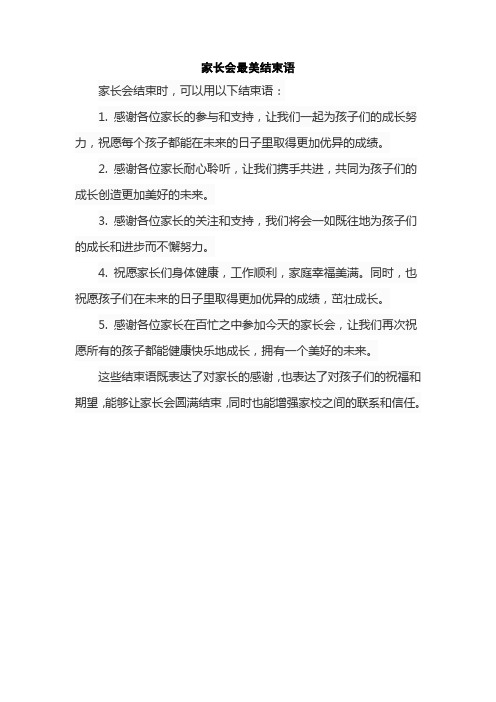 家长会最美结束语

家长会结束时，可以用以下结束语：

1. 感谢各位家长的参与和支持，让我们一起为孩子们的成长努力，祝愿每个孩子都能在未来的日子里取得更加优异的成绩。

2. 感谢各位家长耐心聆听，让我们携手共进，共同为孩子们的成长创造更加美好的未来。

3. 感谢各位家长的关注和支持，我们将会一如既往地为孩子们的成长和进步而不懈努力。

4. 祝愿家长们身体健康，工作顺利，家庭幸福美满。同时，也祝愿孩子们在未来的日子里取得更加优异的成绩，茁壮成长。

5. 感谢各位家长在百忙之中参加今天的家长会，让我们再次祝愿所有的孩子都能健康快乐地成长，拥有一个美好的未来。

这些结束语既表达了对家长的感谢，也表达了对孩子们的祝福和期望，能够让家长会圆满结束，同时也能增强家校之间的联系和信任。